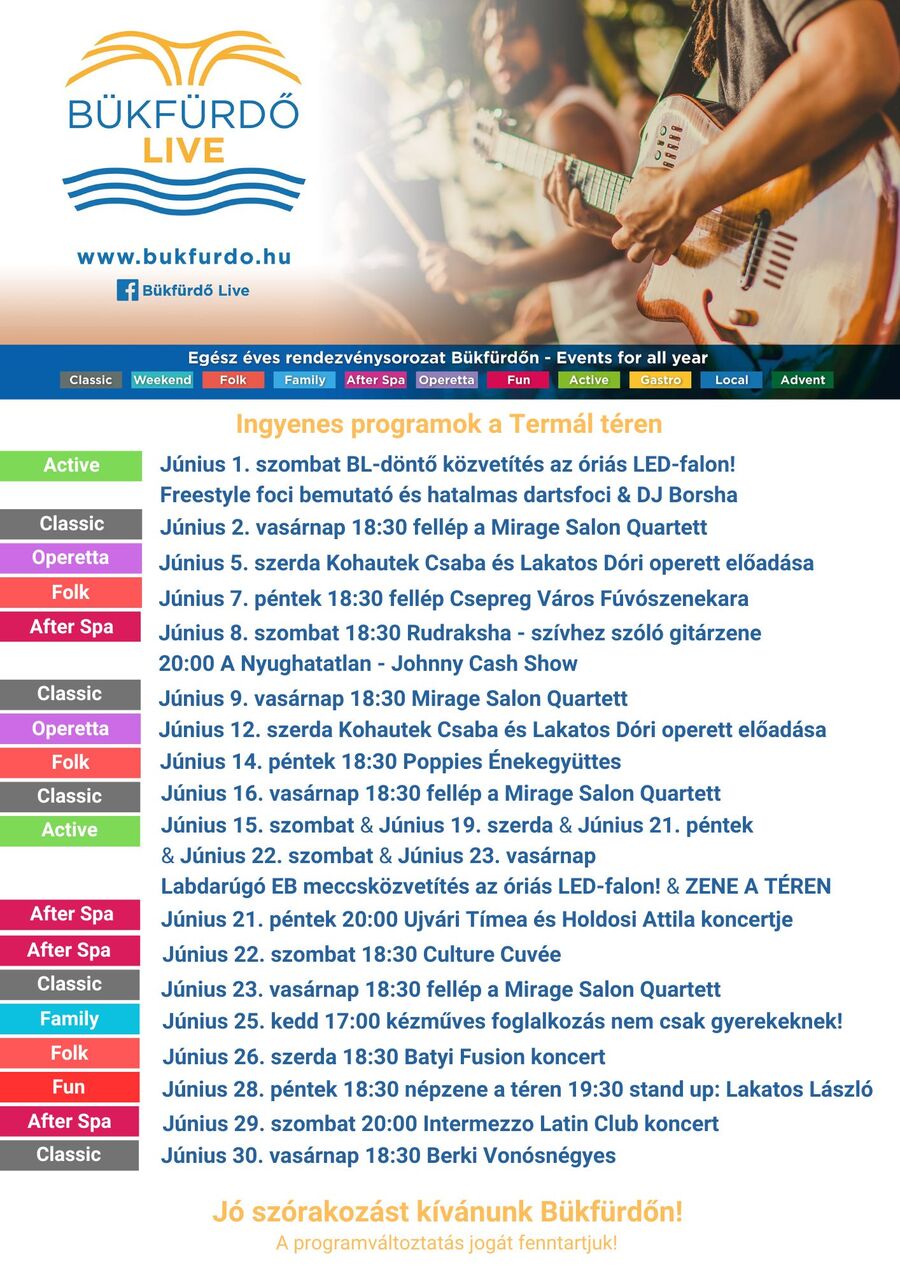 BÜKFÜRDŐ
LIVE

www.bukfurdo.hu
Bükfürdő Live

Egész éves rendezvénysorozat Bükfürdőn - Events for all year
Classic Weekend Folk Family After Spa Operetta Fun Active Gastro Local Advent

Ingyenes programok a Termál téren

Active Június 1. szombat BL-döntő közvetítés az óriás LED-falon! Freestyle foci bemutató és hatalmas dartsfoci & DJ Borsha
Classic Június 2. vasárnap 18:30 fellép a Mirage Salon Quartett
Operetta Június 5. szerda Kohautek Csaba és Lakatos Dóri operett előadása
Folk Június 7. péntek 18:30 fellép Csepreg Város Fúvószenekara
After Spa Június 8. szombat 18:30 Rudraksha - szívhez szóló gitárzene 20:00 A Nyughatatlan - Johnny Cash Show
Classic Június 9. vasárnap 18:30 Mirage Salon Quartett
Operetta Június 12. szerda Kohautek Csaba és Lakatos Dóri operett előadása
Folk Június 14. péntek 18:30 Poppies Énekegyüttes
Classic Június 16. vasárnap 18:30 fellép a Mirage Salon Quartett
Active Június 15. szombat & Június 19. szerda & Június 21. péntek & Június 22. szombat & Június 23. vasárnap Labdarúgó EB meccsközvetítés az óriás LED-falon! & ZENE A TÉREN
After Spa Június 21. péntek 20:00 Ujvári Tímea és Holdosi Attila koncertje
After Spa Június 22. szombat 18:30 Culture Cuvée
Classic Június 23. vasárnap 18:30 fellép a Mirage Salon Quartett
Family Június 25. kedd 17:00 kézműves foglalkozás nem csak gyerekeknek!
Folk Június 26. szerda 18:30 Batyi Fusion koncert
Fun Június 28. péntek 18:30 népzene a téren 19:30 stand up: Lakatos László
After Spa Június 29. szombat 20:00 Intermezzo Latin Club koncert
Classic Június 30. vasárnap 18:30 Berki Vonósnégyes

Jó szórakozást kívánunk Bükfürdőn!
A programváltoztatás jogát fenntartjuk!